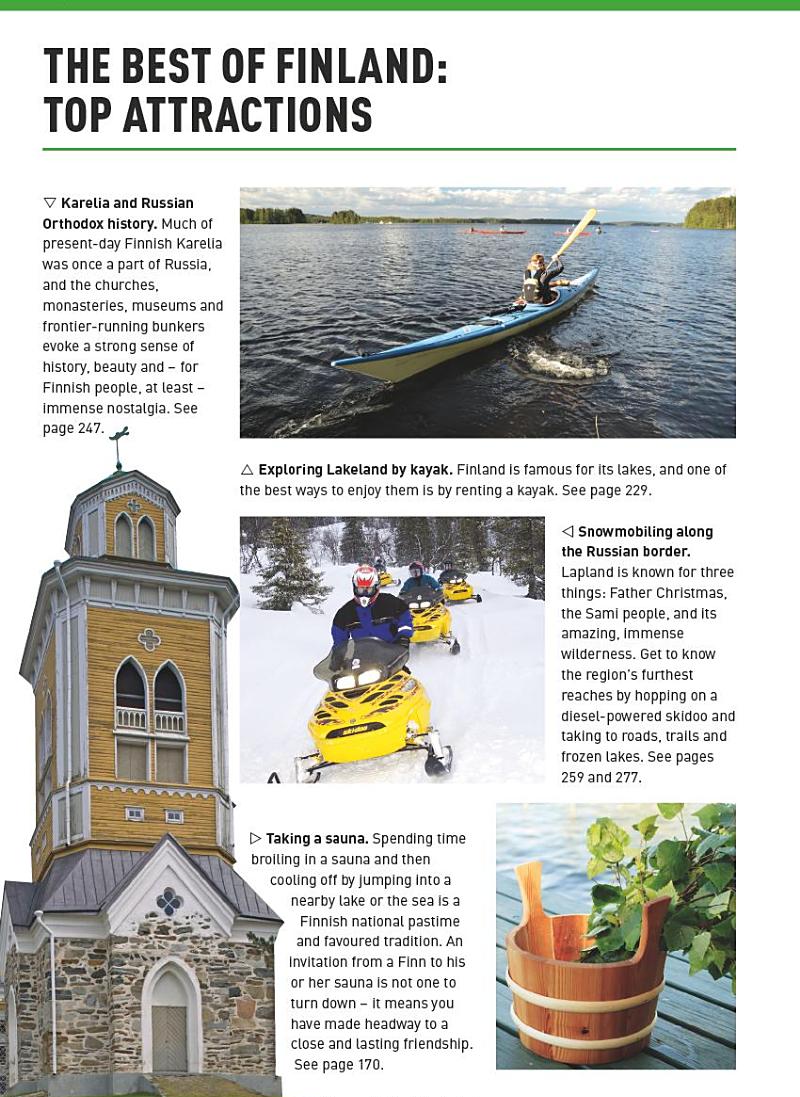 THE BEST OF FINLAND: TOP ATTRACTIONS

▽ **Karelia and Russian Orthodox history.** Much of present-day Finnish Karelia was once a part of Russia, and the churches, monasteries, museums and frontier-running bunkers evoke a strong sense of history, beauty and – for Finnish people, at least – immense nostalgia. See page 247.

△ **Exploring Lakeland by kayak.** Finland is famous for its lakes, and one of the best ways to enjoy them is by renting a kayak. See page 229.

◁ **Snowmobiling along the Russian border.** Lapland is known for three things: Father Christmas, the Sami people, and its amazing, immense wilderness. Get to know the region's furthest reaches by hopping on a diesel-powered skidoo and taking to roads, trails and frozen lakes. See pages 259 and 277.

▷ **Taking a sauna.** Spending time broiling in a sauna and then cooling off by jumping into a nearby lake or the sea is a Finnish national pastime and favoured tradition. An invitation from a Finn to his or her sauna is not one to turn down – it means you have made headway to a close and lasting friendship. See page 170.